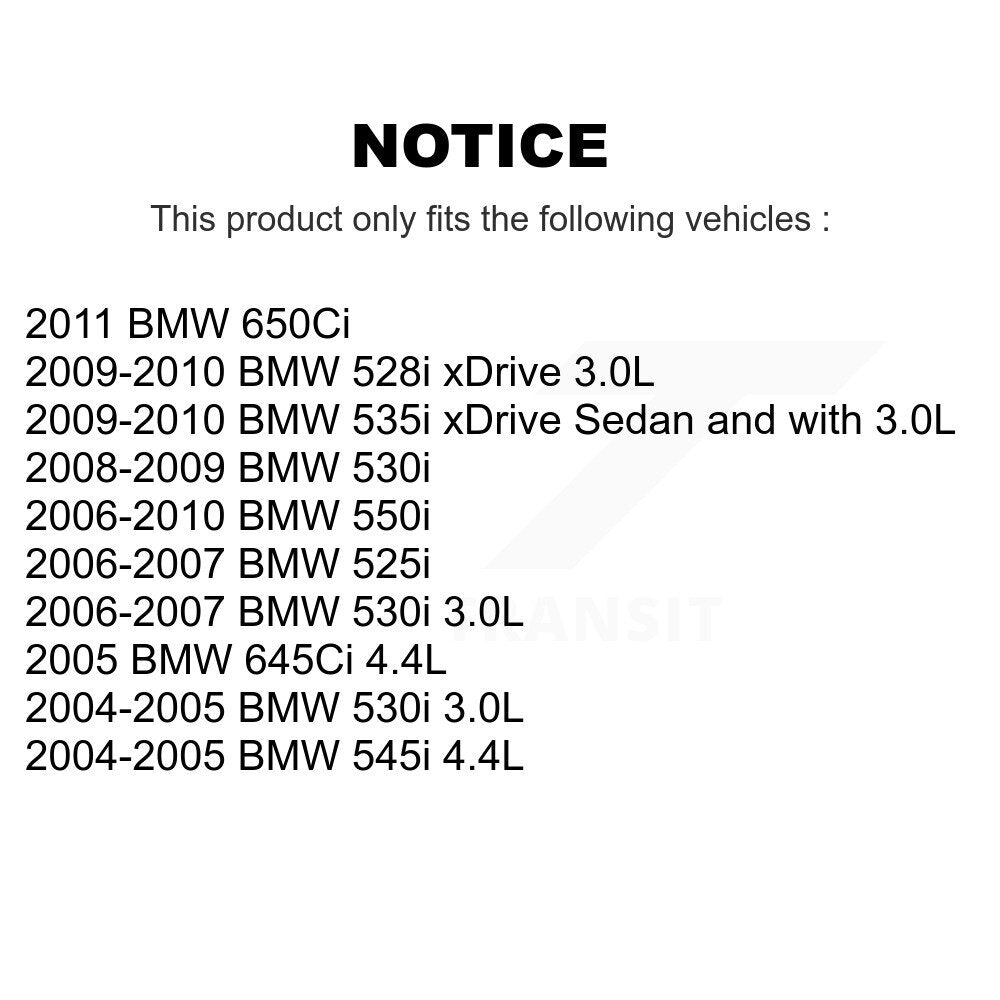 NOTICE

This product only fits the following vehicles :

2011 BMW 650Ci
2009-2010 BMW 528i xDrive 3.0L
2009-2010 BMW 535i xDrive Sedan and with 3.0L
2008-2009 BMW 530i
2006-2010 BMW 550i
2006-2007 BMW 525i
2006-2007 BMW 530i 3.0L
2005 BMW 645Ci 4.4L
2004-2005 BMW 530i 3.0L
2004-2005 BMW 545i 4.4L

TRANSIT